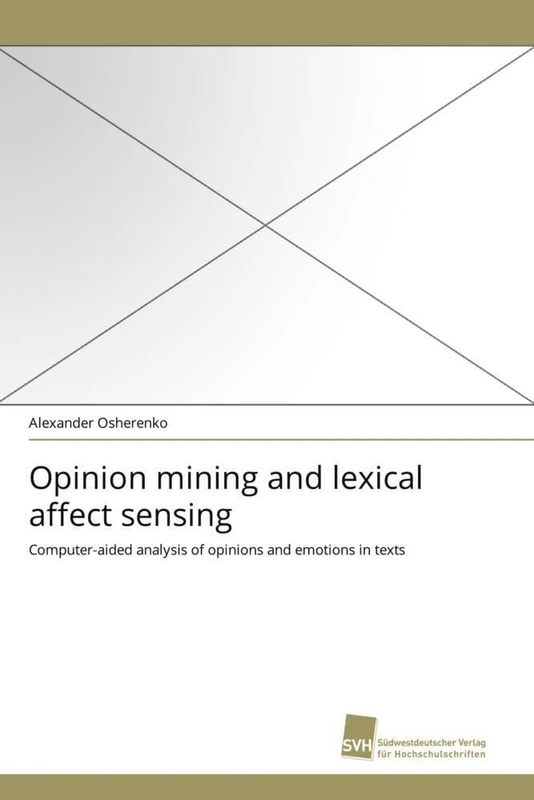 Alexander Osherenko

Opinion mining and lexical affect sensing

Computer-aided analysis of opinions and emotions in texts

SVH Südwestdeutscher Verlag für Hochschulschriften